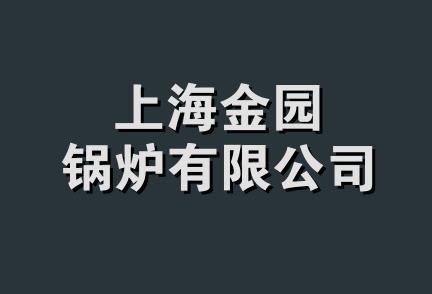 上海金园
锅炉有限公司